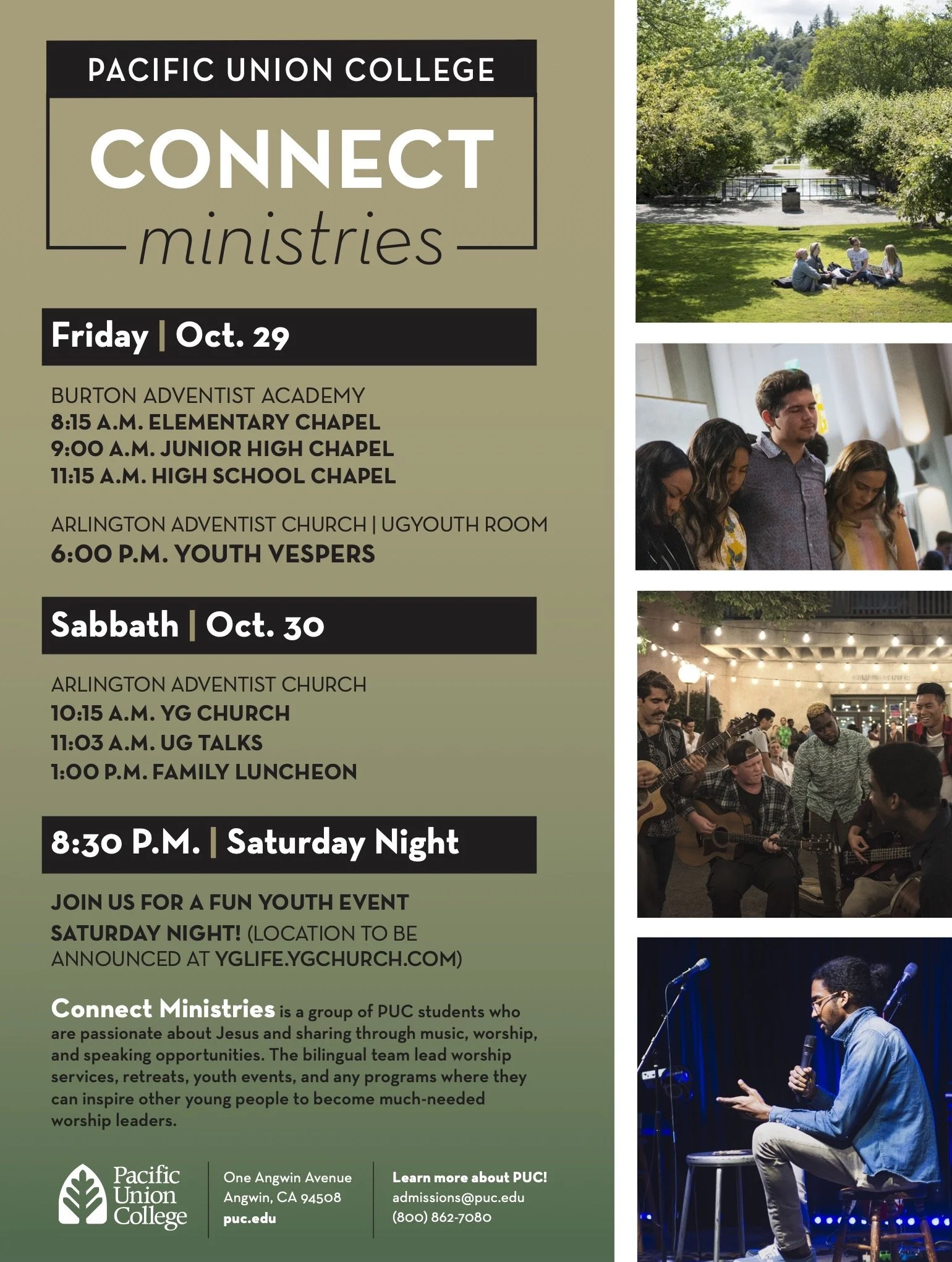 PACIFIC UNION COLLEGE

CONNECT
ministries

Friday | Oct. 29

BURTON ADVENTIST ACADEMY
8:15 A.M. ELEMENTARY CHAPEL
9:00 A.M. JUNIOR HIGH CHAPEL
11:15 A.M. HIGH SCHOOL CHAPEL

ARLINGTON ADVENTIST CHURCH | UGYOUTH ROOM
6:00 P.M. YOUTH VESPERS

Sabbath | Oct. 30

ARLINGTON ADVENTIST CHURCH
10:15 A.M. YG CHURCH
11:03 A.M. UG TALKS
1:00 P.M. FAMILY LUNCHEON

8:30 P.M. | Saturday Night

JOIN US FOR A FUN YOUTH EVENT SATURDAY NIGHT! (LOCATION TO BE ANNOUNCED AT YGLIFE.YGCHURCH.COM)

Connect Ministries is a group of PUC students who are passionate about Jesus and sharing through music, worship, and speaking opportunities. The bilingual team lead worship services, retreats, youth events, and any programs where they can inspire other young people to become much-needed worship leaders.

Pacific
Union
College

One Angwin Avenue
Angwin, CA 94508
puc.edu

Learn more about PUC!
admissions@puc.edu
(800) 862-7080